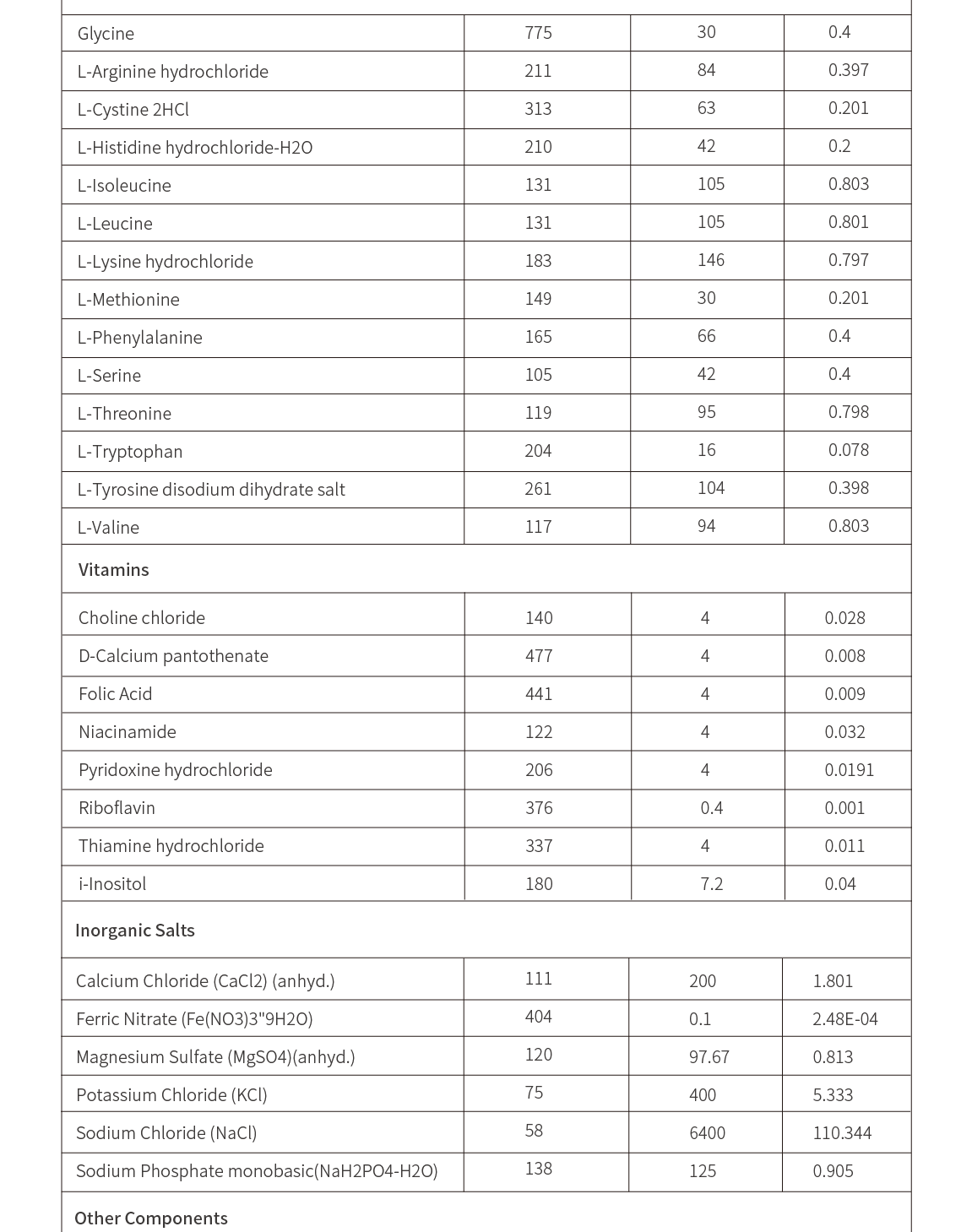 | | | | |
|---|---|---|---|
| Glycine | 775 | 30 | 0.4 |
| L-Arginine hydrochloride | 211 | 84 | 0.397 |
| L-Cystine 2HCl | 313 | 63 | 0.201 |
| L-Histidine hydrochloride-H2O | 210 | 42 | 0.2 |
| L-Isoleucine | 131 | 105 | 0.803 |
| L-Leucine | 131 | 105 | 0.801 |
| L-Lysine hydrochloride | 183 | 146 | 0.797 |
| L-Methionine | 149 | 30 | 0.201 |
| L-Phenylalanine | 165 | 66 | 0.4 |
| L-Serine | 105 | 42 | 0.4 |
| L-Threonine | 119 | 95 | 0.798 |
| L-Tryptophan | 204 | 16 | 0.078 |
| L-Tyrosine disodium dihydrate salt | 261 | 104 | 0.398 |
| L-Valine | 117 | 94 | 0.803 |
| Vitamins | | | |
| Choline chloride | 140 | 4 | 0.028 |
| D-Calcium pantothenate | 477 | 4 | 0.008 |
| Folic Acid | 441 | 4 | 0.009 |
| Niacinamide | 122 | 4 | 0.032 |
| Pyridoxine hydrochloride | 206 | 4 | 0.0191 |
| Riboflavin | 376 | 0.4 | 0.001 |
| Thiamine hydrochloride | 337 | 4 | 0.011 |
| i-Inositol | 180 | 7.2 | 0.04 |
| Inorganic Salts | | | |
| Calcium Chloride (CaCl2) (anhyd.) | 111 | 200 | 1.801 |
| Ferric Nitrate (Fe(NO3)3"9H2O) | 404 | 0.1 | 2.48E-04 |
| Magnesium Sulfate (MgSO4)(anhyd.) | 120 | 97.67 | 0.813 |
| Potassium Chloride (KCl) | 75 | 400 | 5.333 |
| Sodium Chloride (NaCl) | 58 | 6400 | 110.344 |
| Sodium Phosphate monobasic(NaH2PO4-H2O) | 138 | 125 | 0.905 |
| Other Components | | | |